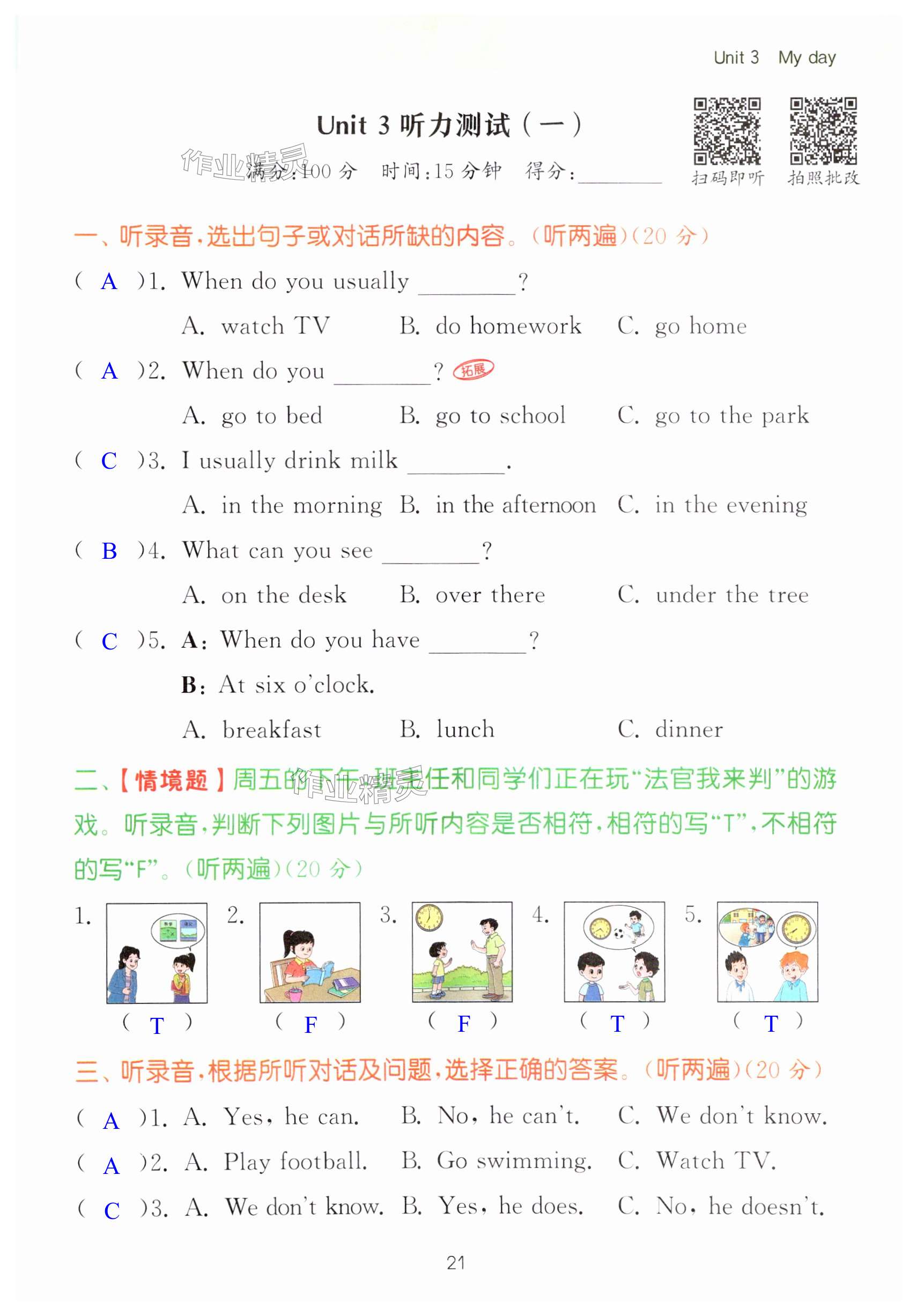 Unit 3 My day

Unit 3 听力测试（一）

作业精灵

满分：100 分 时间：15 分钟 得分：________

扫码即听 拍照批改

一、听录音，选出句子或对话所缺的内容。（听两遍）（20 分）

( A )1. When do you usually ________?

A. watch TV B. do homework C. go home

( A )2. When do you ________? 拓展

A. go to bed B. go to school C. go to the park

( C )3. I usually drink milk ________.

A. in the morning B. in the afternoon C. in the evening

( B )4. What can you see ________?

A. on the desk B. over there C. under the tree

( C )5. A: When do you have ________?

B: At six o'clock.

A. breakfast B. lunch C. dinner

二、【情境题】周五的下午，班主任和同学们正在玩“法官我来判”的游戏。听录音，判断下列图片与所听内容是否相符，相符的写“T”，不相符的写“F”。（听两遍）（20 分）

作业精灵

1. ( T ) 2. ( F ) 3. ( F ) 4. ( T ) 5. ( T )

三、听录音，根据所听对话及问题，选择正确的答案。（听两遍）（20 分）

( A )1. A. Yes, he can. B. No, he can't. C. We don't know.

( A )2. A. Play football. B. Go swimming. C. Watch TV.

( C )3. A. We don't know. B. Yes, he does. C. No, he doesn't.

21